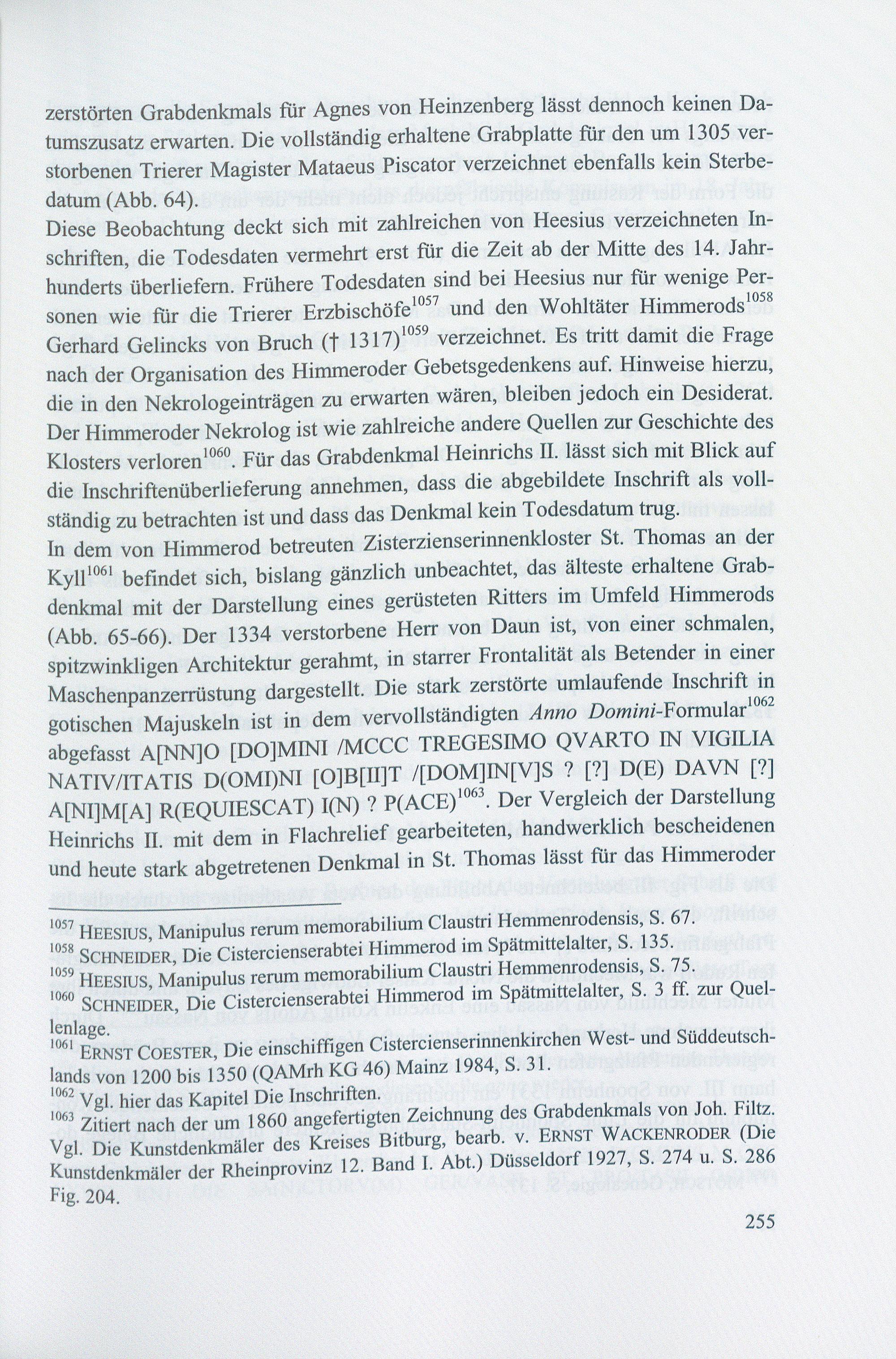 zerstörten Grabdenkmals für Agnes von Heinzenberg lässt dennoch keinen Datumszusatz erwarten. Die vollständig erhaltene Grabplatte für den um 1305 verstorbenen Trierer Magister Mataeus Piscator verzeichnet ebenfalls kein Sterbedatum (Abb. 64).
Diese Beobachtung deckt sich mit zahlreichen von Heesius verzeichneten Inschriften, die Todesdaten vermehrt erst für die Zeit ab der Mitte des 14. Jahrhunderts überliefern. Frühere Todesdaten sind bei Heesius nur für wenige Personen wie für die Trierer Erzbischöfe$^{1057}$ und den Wohltäter Himmerods$^{1058}$ Gerhard Gelincks von Bruch († 1317)$^{1059}$ verzeichnet. Es tritt damit die Frage nach der Organisation des Himmeroder Gebetsgedenkens auf. Hinweise hierzu, die in den Nekrologeinträgen zu erwarten wären, bleiben jedoch ein Desiderat. Der Himmeroder Nekrolog ist wie zahlreiche andere Quellen zur Geschichte des Klosters verloren$^{1060}$. Für das Grabdenkmal Heinrichs II. lässt sich mit Blick auf die Inschriftenüberlieferung annehmen, dass die abgebildete Inschrift als vollständig zu betrachten ist und dass das Denkmal kein Todesdatum trug.
In dem von Himmerod betreuten Zisterzienserinnenkloster St. Thomas an der Kyll$^{1061}$ befindet sich, bislang gänzlich unbeachtet, das älteste erhaltene Grabdenkmal mit der Darstellung eines gerüsteten Ritters im Umfeld Himmerods (Abb. 65-66). Der 1334 verstorbene Herr von Daun ist, von einer schmalen, spitzwinkligen Architektur gerahmt, in starrer Frontalität als Betender in einer Maschenpanzerrüstung dargestellt. Die stark zerstörte umlaufende Inschrift in gotischen Majuskeln ist in dem vervollständigten Anno Domini-Formular$^{1062}$ abgefasst A[NN]O [DO]MINI /MCCC TREGESIMO QVARTO IN VIGILIA NATIV/ITATIS D(OMI)NI [O]B[II]T /[DOM]IN[V]S ? [?] D(E) DAVN [?] A[NI]M[A] R(EQUIESCAT) I(N) ? P(ACE)$^{1063}$. Der Vergleich der Darstellung Heinrichs II. mit dem in Flachrelief gearbeiteten, handwerklich bescheidenen und heute stark abgetretenen Denkmal in St. Thomas lässt für das Himmeroder

$^{1057}$ HEESIUS, Manipulus rerum memorabilium Claustri Hemmenrodensis, S. 67.
$^{1058}$ SCHNEIDER, Die Cistercienserabtei Himmerod im Spätmittelalter, S. 135.
$^{1059}$ HEESIUS, Manipulus rerum memorabilium Claustri Hemmenrodensis, S. 75.
$^{1060}$ SCHNEIDER, Die Cistercienserabtei Himmerod im Spätmittelalter, S. 3 ff. zur Quellenlage.
$^{1061}$ ERNST COESTER, Die einschiffigen Cistercienserinnenkirchen West- und Süddeutschlands von 1200 bis 1350 (QAMrh KG 46) Mainz 1984, S. 31.
$^{1062}$ Vgl. hier das Kapitel Die Inschriften.
$^{1063}$ Zitiert nach der um 1860 angefertigten Zeichnung des Grabdenkmals von Joh. Filtz. Vgl. Die Kunstdenkmäler des Kreises Bitburg, bearb. v. ERNST WACKENRODER (Die Kunstdenkmäler der Rheinprovinz 12. Band I. Abt.) Düsseldorf 1927, S. 274 u. S. 286 Fig. 204.

255